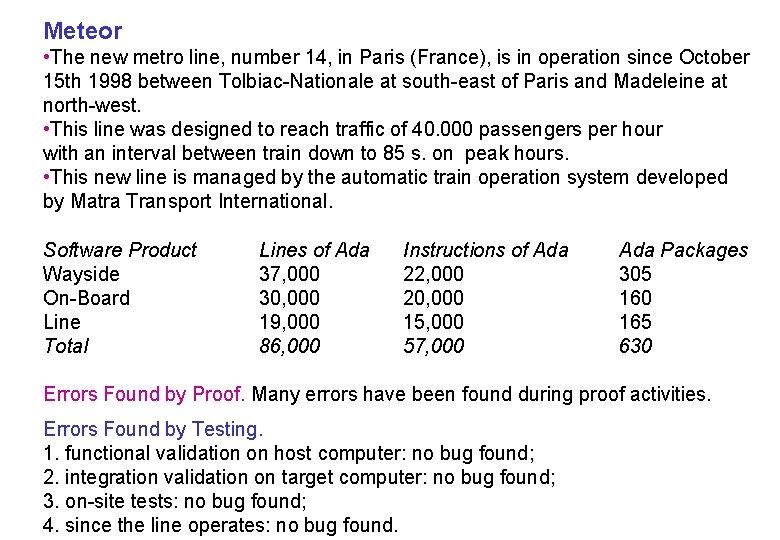 Meteor
•The new metro line, number 14, in Paris (France), is in operation since October 15th 1998 between Tolbiac-Nationale at south-east of Paris and Madeleine at north-west.
•This line was designed to reach traffic of 40.000 passengers per hour with an interval between train down to 85 s. on peak hours.
•This new line is managed by the automatic train operation system developed by Matra Transport International.

| Software Product | Lines of Ada | Instructions of Ada | Ada Packages |
|---|---|---|---|
| Wayside | 37,000 | 22,000 | 305 |
| On-Board | 30,000 | 20,000 | 160 |
| Line | 19,000 | 15,000 | 165 |
| Total | 86,000 | 57,000 | 630 |

Errors Found by Proof. Many errors have been found during proof activities.

Errors Found by Testing.
1. functional validation on host computer: no bug found;
2. integration validation on target computer: no bug found;
3. on-site tests: no bug found;
4. since the line operates: no bug found.